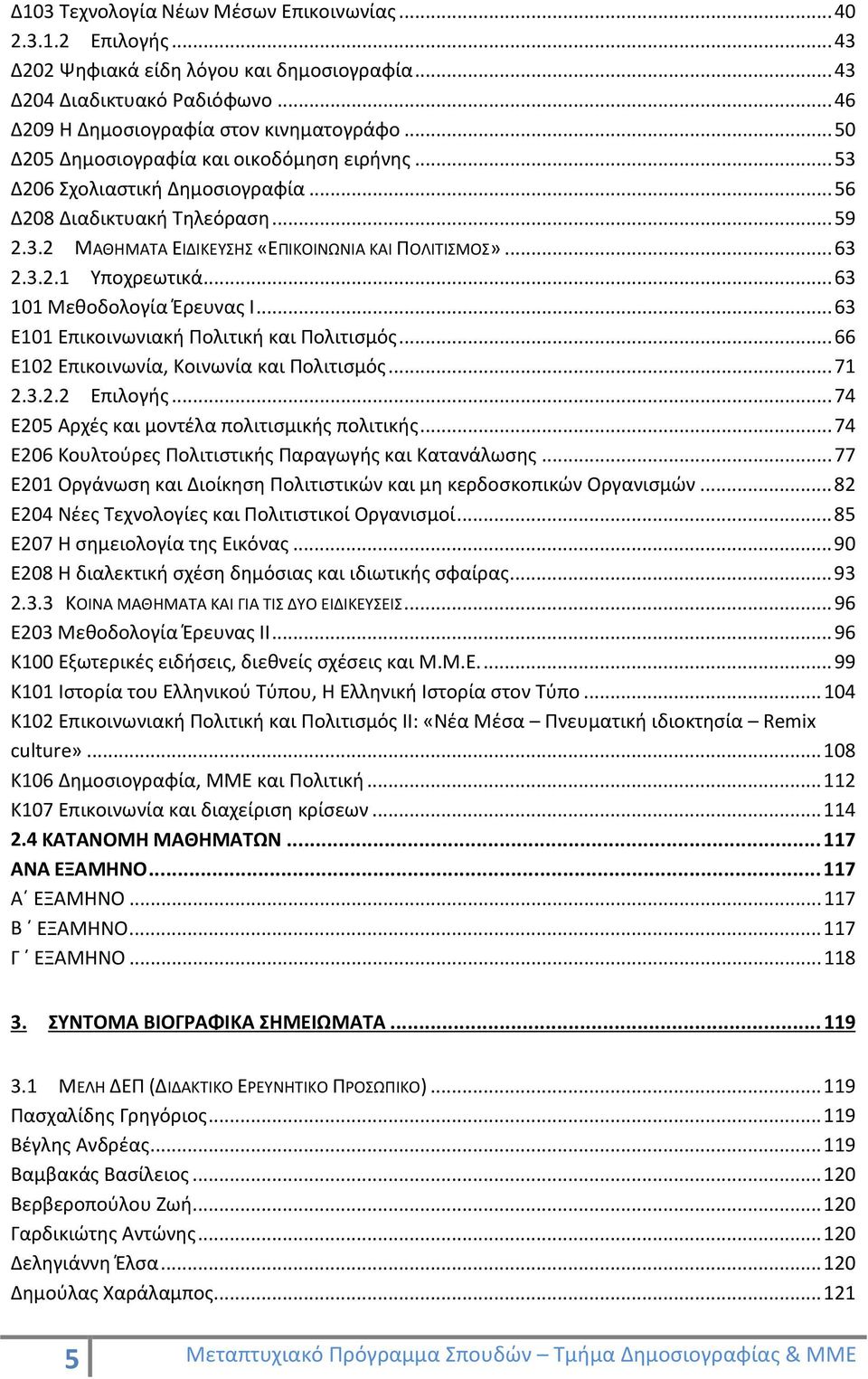 Δ103 Τεχνολογία Νέων Μέσων Επικοινωνίας ... 40
2.3.1.2 Επιλογής ... 43
Δ202 Ψηφιακά είδη λόγου και δημοσιογραφία ... 43
Δ204 Διαδικτυακό Ραδιόφωνο ... 46
Δ209 Η Δημοσιογραφία στον κινηματογράφο ... 50
Δ205 Δημοσιογραφία και οικοδόμηση ειρήνης ... 53
Δ206 Σχολιαστική Δημοσιογραφία ... 56
Δ208 Διαδικτυακή Τηλεόραση ... 59
2.3.2 ΜΑΘΗΜΑΤΑ ΕΙΔΙΚΕΥΣΗΣ «ΕΠΙΚΟΙΝΩΝΙΑ ΚΑΙ ΠΟΛΙΤΙΣΜΟΣ» ... 63
2.3.2.1 Υποχρεωτικά ... 63
101 Μεθοδολογία Έρευνας Ι ... 63
Ε101 Επικοινωνιακή Πολιτική και Πολιτισμός ... 66
Ε102 Επικοινωνία, Κοινωνία και Πολιτισμός ... 71
2.3.2.2 Επιλογής ... 74
Ε205 Αρχές και μοντέλα πολιτισμικής πολιτικής ... 74
Ε206 Κουλτούρες Πολιτιστικής Παραγωγής και Κατανάλωσης ... 77
Ε201 Οργάνωση και Διοίκηση Πολιτιστικών και μη κερδοσκοπικών Οργανισμών ... 82
Ε204 Νέες Τεχνολογίες και Πολιτιστικοί Οργανισμοί ... 85
Ε207 Η σημειολογία της Εικόνας ... 90
Ε208 Η διαλεκτική σχέση δημόσιας και ιδιωτικής σφαίρας ... 93
2.3.3 ΚΟΙΝΑ ΜΑΘΗΜΑΤΑ ΚΑΙ ΓΙΑ ΤΙΣ ΔΥΟ ΕΙΔΙΚΕΥΣΕΙΣ ... 96
Ε203 Μεθοδολογία Έρευνας ΙΙ ... 96
Κ100 Εξωτερικές ειδήσεις, διεθνείς σχέσεις και Μ.Μ.Ε. ... 99
Κ101 Ιστορία του Ελληνικού Τύπου, Η Ελληνική Ιστορία στον Τύπο ... 104
Κ102 Επικοινωνιακή Πολιτική και Πολιτισμός ΙΙ: «Νέα Μέσα – Πνευματική ιδιοκτησία – Remix culture» ... 108
Κ106 Δημοσιογραφία, ΜΜΕ και Πολιτική ... 112
Κ107 Επικοινωνία και διαχείριση κρίσεων ... 114
2.4 ΚΑΤΑΝΟΜΗ ΜΑΘΗΜΑΤΩΝ ... 117
ΑΝΑ ΕΞΑΜΗΝΟ ... 117
Α΄ ΕΞΑΜΗΝΟ ... 117
Β ΄ ΕΞΑΜΗΝΟ ... 117
Γ ΄ ΕΞΑΜΗΝΟ ... 118

3. ΣΥΝΤΟΜΑ ΒΙΟΓΡΑΦΙΚΑ ΣΗΜΕΙΩΜΑΤΑ ... 119

3.1 ΜΕΛΗ ΔΕΠ (ΔΙΔΑΚΤΙΚΟ ΕΡΕΥΝΗΤΙΚΟ ΠΡΟΣΩΠΙΚΟ) ... 119
Πασχαλίδης Γρηγόριος ... 119
Βέγλης Ανδρέας ... 119
Βαμβακάς Βασίλειος ... 120
Βερβεροπούλου Ζωή ... 120
Γαρδικιώτης Αντώνης ... 120
Δεληγιάννη Έλσα ... 120
Δημούλας Χαράλαμπος ... 121

5 Μεταπτυχιακό Πρόγραμμα Σπουδών – Τμήμα Δημοσιογραφίας & ΜΜΕ